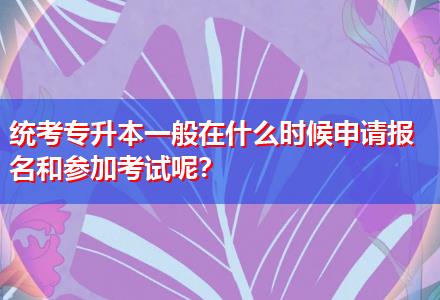 统考专升本一般在什么时候申请报名和参加考试呢?